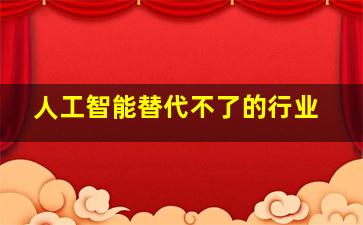 人工智能替代不了的行业